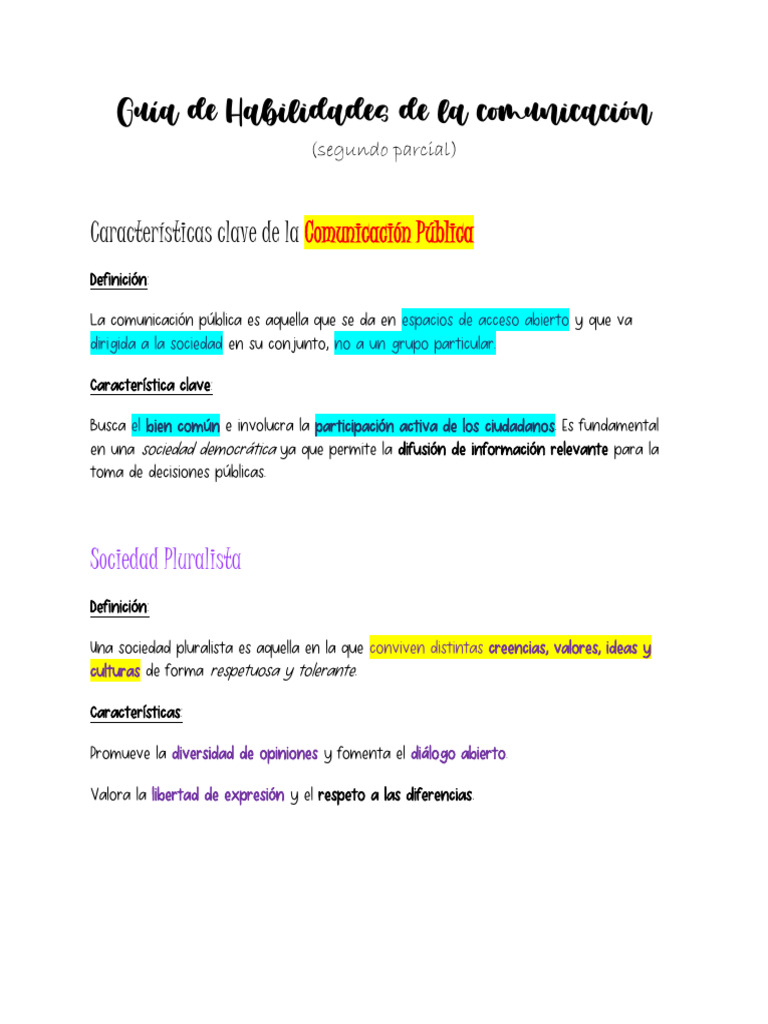 Guía de Habilidades de la comunicación

(segundo parcial)

Características clave de la Comunicación Pública

Definición:

La comunicación pública es aquella que se da en espacios de acceso abierto y que va dirigida a la sociedad en su conjunto, no a un grupo particular.

Característica clave:

Busca el bien común e involucra la participación activa de los ciudadanos. Es fundamental en una sociedad democrática ya que permite la difusión de información relevante para la toma de decisiones públicas.

Sociedad Pluralista

Definición:

Una sociedad pluralista es aquella en la que conviven distintas creencias, valores, ideas y culturas de forma respetuosa y tolerante.

Características:

Promueve la diversidad de opiniones y fomenta el diálogo abierto.

Valora la libertad de expresión y el respeto a las diferencias.